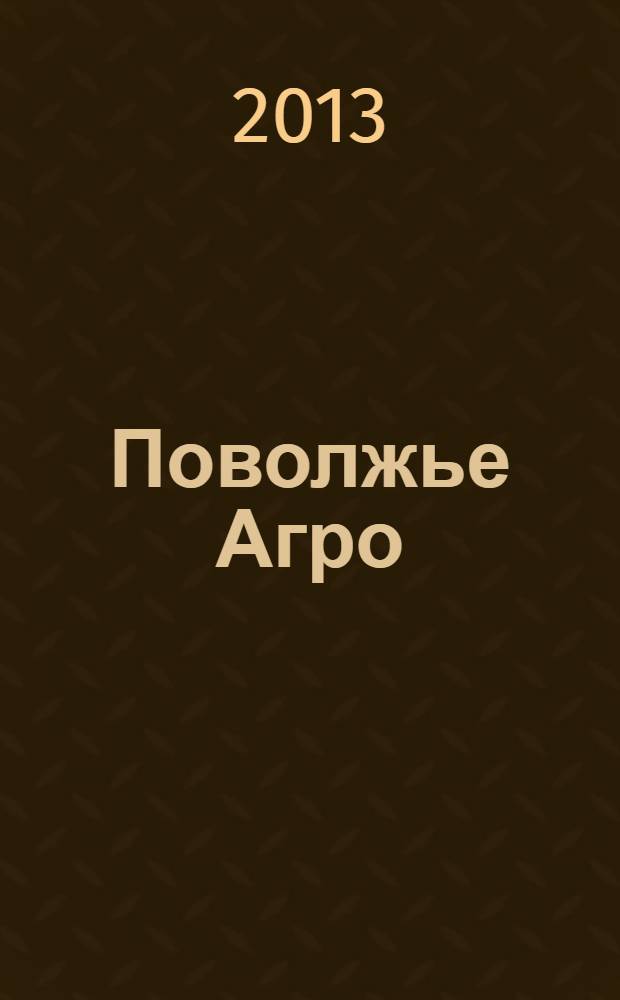 2013

Поволжье Агро